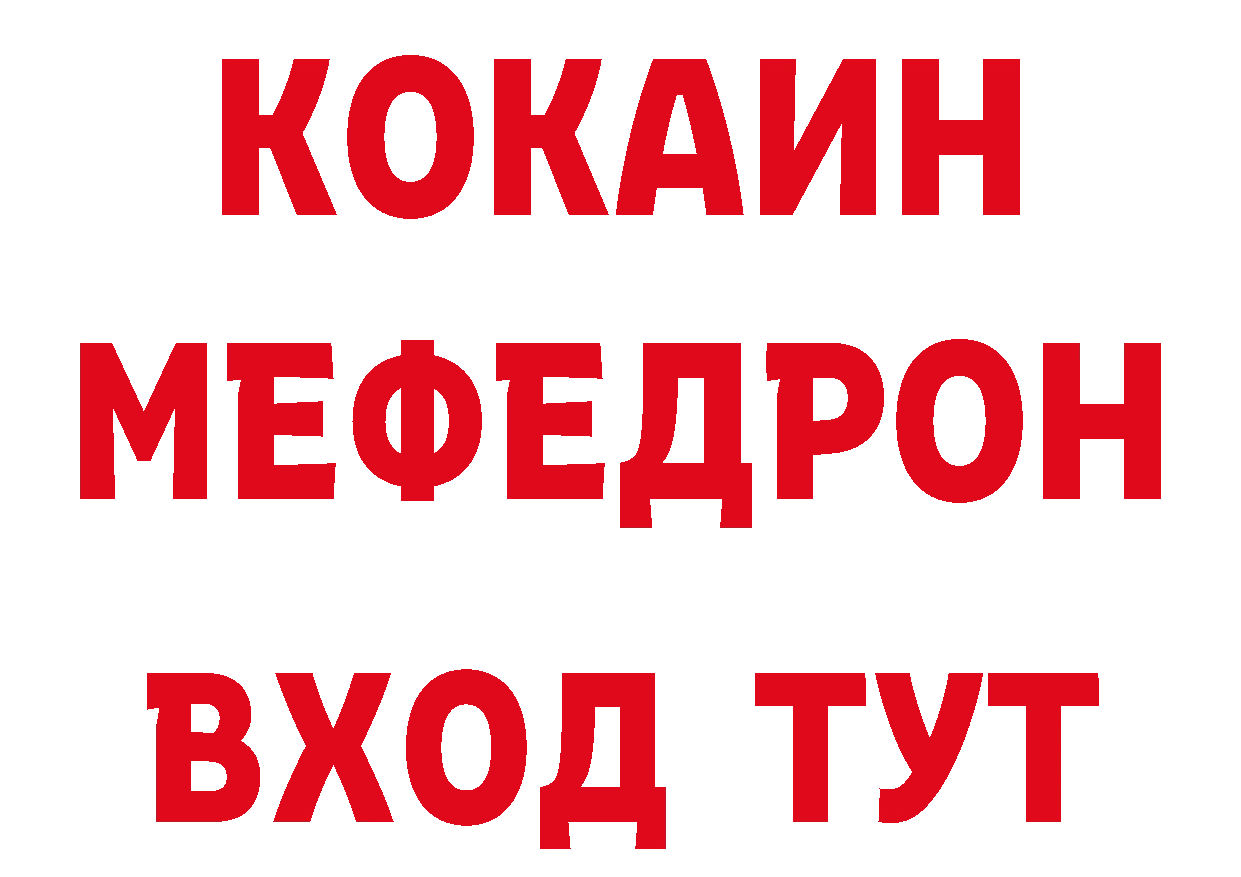 КОКАИН
МЕФЕДРОН
ВХОД ТУТ